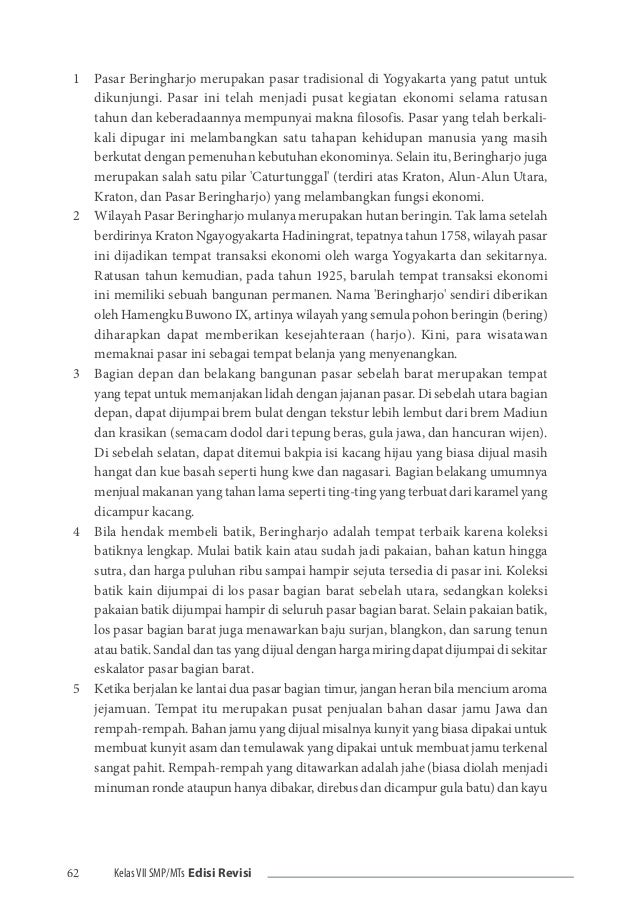 1 Pasar Beringharjo merupakan pasar tradisional di Yogyakarta yang patut untuk dikunjungi. Pasar ini telah menjadi pusat kegiatan ekonomi selama ratusan tahun dan keberadaannya mempunyai makna filosofis. Pasar yang telah berkali-kali dipugar ini melambangkan satu tahapan kehidupan manusia yang masih berkutat dengan pemenuhan kebutuhan ekonominya. Selain itu, Beringharjo juga merupakan salah satu pilar 'Caturtunggal' (terdiri atas Kraton, Alun-Alun Utara, Kraton, dan Pasar Beringharjo) yang melambangkan fungsi ekonomi.

2 Wilayah Pasar Beringharjo mulanya merupakan hutan beringin. Tak lama setelah berdirinya Kraton Ngayogyakarta Hadiningrat, tepatnya tahun 1758, wilayah pasar ini dijadikan tempat transaksi ekonomi oleh warga Yogyakarta dan sekitarnya. Ratusan tahun kemudian, pada tahun 1925, barulah tempat transaksi ekonomi ini memiliki sebuah bangunan permanen. Nama 'Beringharjo' sendiri diberikan oleh Hamengku Buwono IX, artinya wilayah yang semula pohon beringin (bering) diharapkan dapat memberikan kesejahteraan (harjo). Kini, para wisatawan memaknai pasar ini sebagai tempat belanja yang menyenangkan.

3 Bagian depan dan belakang bangunan pasar sebelah barat merupakan tempat yang tepat untuk memanjakan lidah dengan jajanan pasar. Di sebelah utara bagian depan, dapat dijumpai brem bulat dengan tekstur lebih lembut dari brem Madiun dan krasikan (semacam dodol dari tepung beras, gula jawa, dan hancuran wijen). Di sebelah selatan, dapat ditemui bakpia isi kacang hijau yang biasa dijual masih hangat dan kue basah seperti hung kwe dan nagasari. Bagian belakang umumnya menjual makanan yang tahan lama seperti ting-ting yang terbuat dari karamel yang dicampur kacang.

4 Bila hendak membeli batik, Beringharjo adalah tempat terbaik karena koleksi batiknya lengkap. Mulai batik kain atau sudah jadi pakaian, bahan katun hingga sutra, dan harga puluhan ribu sampai hampir sejuta tersedia di pasar ini. Koleksi batik kain dijumpai di los pasar bagian barat sebelah utara, sedangkan koleksi pakaian batik dijumpai hampir di seluruh pasar bagian barat. Selain pakaian batik, los pasar bagian barat juga menawarkan baju surjan, blangkon, dan sarung tenun atau batik. Sandal dan tas yang dijual dengan harga miring dapat dijumpai di sekitar eskalator pasar bagian barat.

5 Ketika berjalan ke lantai dua pasar bagian timur, jangan heran bila mencium aroma jejamuan. Tempat itu merupakan pusat penjualan bahan dasar jamu Jawa dan rempah-rempah. Bahan jamu yang dijual misalnya kunyit yang biasa dipakai untuk membuat kunyit asam dan temulawak yang dipakai untuk membuat jamu terkenal sangat pahit. Rempah-rempah yang ditawarkan adalah jahe (biasa diolah menjadi minuman ronde ataupun hanya dibakar, direbus dan dicampur gula batu) dan kayu

62 Kelas VII SMP/MTs Edisi Revisi